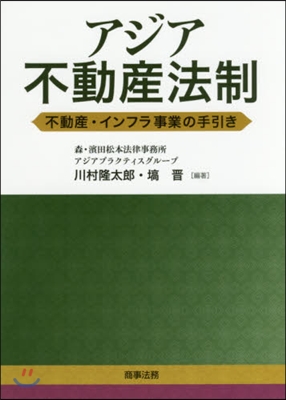 アジア
不動産法制

不動産・インフラ事業の手引き

森・濱田松本法律事務所
アジアプラクティスグループ
川村隆太郎・塙　晋［編著］

商事法務